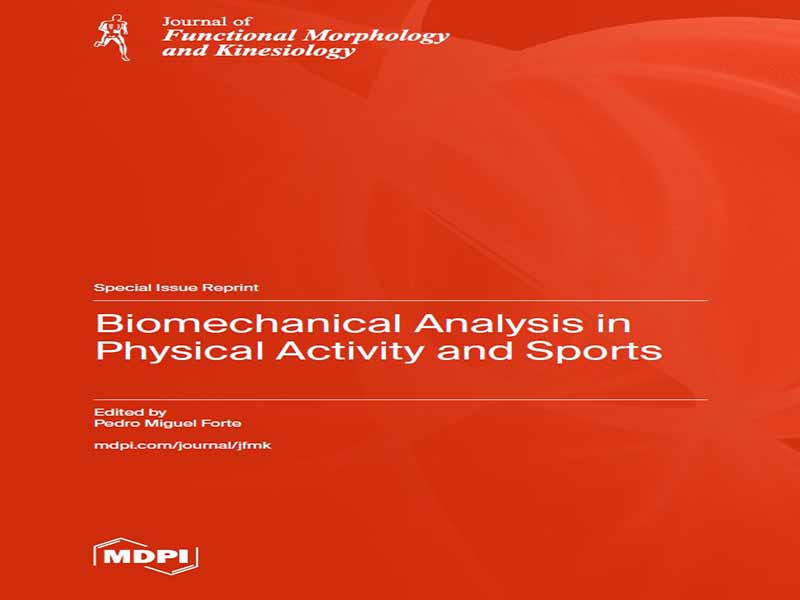 Journal of
Functional Morphology
and Kinesiology

Special Issue Reprint

Biomechanical Analysis in Physical Activity and Sports

Edited by
Pedro Miguel Forte

mdpi.com/journal/jfmk

MDPI